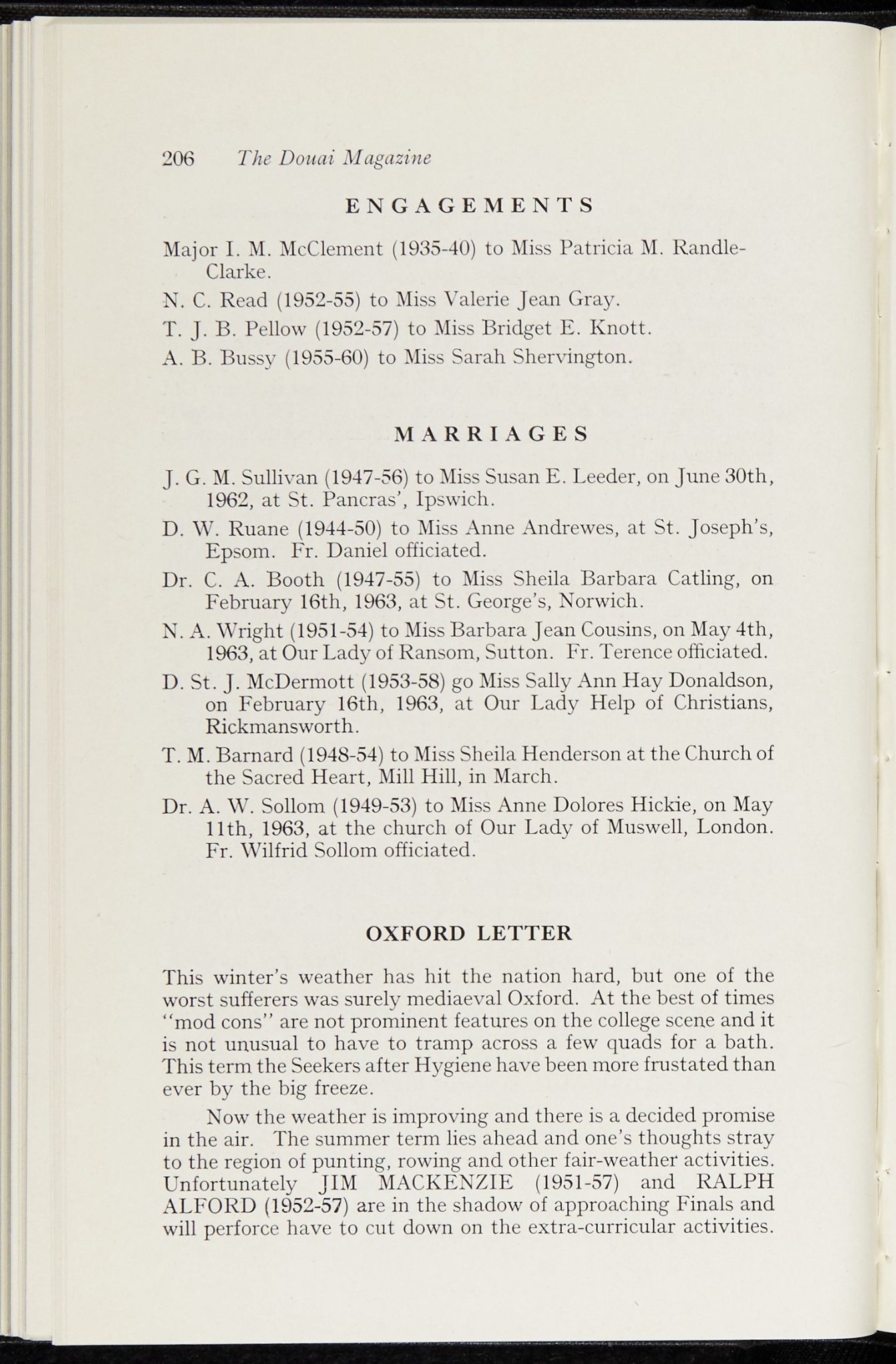 206 The Douai Magazine

ENGAGEMENTS

Major I. M. McClement (1935-40) to Miss Patricia M. Randle-Clarke.

N. C. Read (1952-55) to Miss Valerie Jean Gray.

T. J. B. Pellow (1952-57) to Miss Bridget E. Knott.

A. B. Bussy (1955-60) to Miss Sarah Shervington.

MARRIAGES

J. G. M. Sullivan (1947-56) to Miss Susan E. Leeder, on June 30th, 1962, at St. Pancras', Ipswich.

D. W. Ruane (1944-50) to Miss Anne Andrewes, at St. Joseph's, Epsom. Fr. Daniel officiated.

Dr. C. A. Booth (1947-55) to Miss Sheila Barbara Catling, on February 16th, 1963, at St. George's, Norwich.

N. A. Wright (1951-54) to Miss Barbara Jean Cousins, on May 4th, 1963, at Our Lady of Ransom, Sutton. Fr. Terence officiated.

D. St. J. McDermott (1953-58) go Miss Sally Ann Hay Donaldson, on February 16th, 1963, at Our Lady Help of Christians, Rickmansworth.

T. M. Barnard (1948-54) to Miss Sheila Henderson at the Church of the Sacred Heart, Mill Hill, in March.

Dr. A. W. Sollom (1949-53) to Miss Anne Dolores Hickie, on May 11th, 1963, at the church of Our Lady of Muswell, London. Fr. Wilfrid Sollom officiated.

OXFORD LETTER

This winter's weather has hit the nation hard, but one of the worst sufferers was surely mediaeval Oxford. At the best of times "mod cons" are not prominent features on the college scene and it is not unusual to have to tramp across a few quads for a bath. This term the Seekers after Hygiene have been more frustated than ever by the big freeze.

Now the weather is improving and there is a decided promise in the air. The summer term lies ahead and one's thoughts stray to the region of punting, rowing and other fair-weather activities. Unfortunately JIM MACKENZIE (1951-57) and RALPH ALFORD (1952-57) are in the shadow of approaching Finals and will perforce have to cut down on the extra-curricular activities.